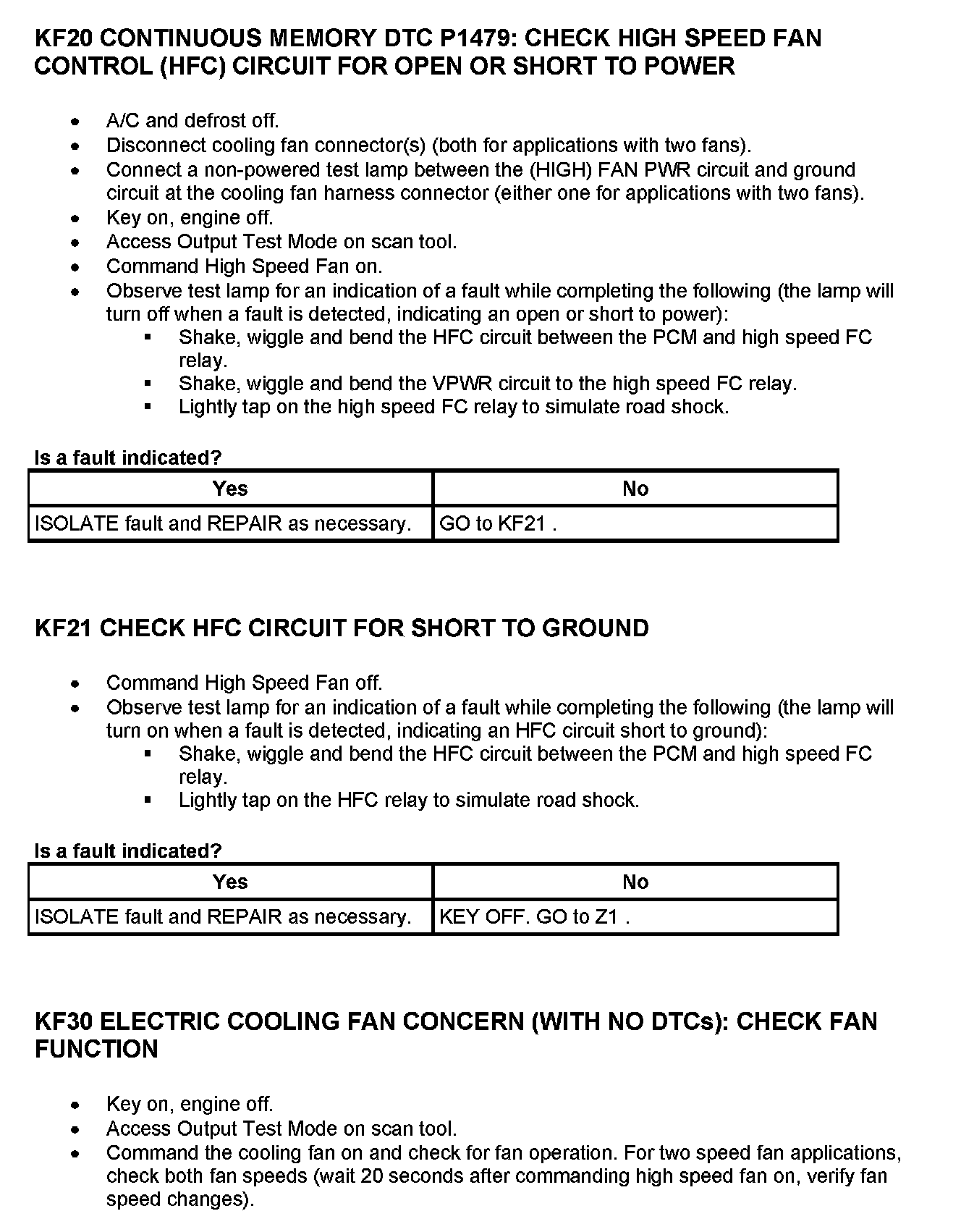 KF20 CONTINUOUS MEMORY DTC P1479: CHECK HIGH SPEED FAN CONTROL (HFC) CIRCUIT FOR OPEN OR SHORT TO POWER

- A/C and defrost off.
- Disconnect cooling fan connector(s) (both for applications with two fans).
- Connect a non-powered test lamp between the (HIGH) FAN PWR circuit and ground circuit at the cooling fan harness connector (either one for applications with two fans).
- Key on, engine off.
- Access Output Test Mode on scan tool.
- Command High Speed Fan on.
- Observe test lamp for an indication of a fault while completing the following (the lamp will turn off when a fault is detected, indicating an open or short to power):
  - Shake, wiggle and bend the HFC circuit between the PCM and high speed FC relay.
  - Shake, wiggle and bend the VPWR circuit to the high speed FC relay.
  - Lightly tap on the high speed FC relay to simulate road shock.

Is a fault indicated?

| Yes | No |
|---|---|
| ISOLATE fault and REPAIR as necessary. | GO to KF21 . |

KF21 CHECK HFC CIRCUIT FOR SHORT TO GROUND

- Command High Speed Fan off.
- Observe test lamp for an indication of a fault while completing the following (the lamp will turn on when a fault is detected, indicating an HFC circuit short to ground):
  - Shake, wiggle and bend the HFC circuit between the PCM and high speed FC relay.
  - Lightly tap on the HFC relay to simulate road shock.

Is a fault indicated?

| Yes | No |
|---|---|
| ISOLATE fault and REPAIR as necessary. | KEY OFF. GO to Z1 . |

KF30 ELECTRIC COOLING FAN CONCERN (WITH NO DTCs): CHECK FAN FUNCTION

- Key on, engine off.
- Access Output Test Mode on scan tool.
- Command the cooling fan on and check for fan operation. For two speed fan applications, check both fan speeds (wait 20 seconds after commanding high speed fan on, verify fan speed changes).